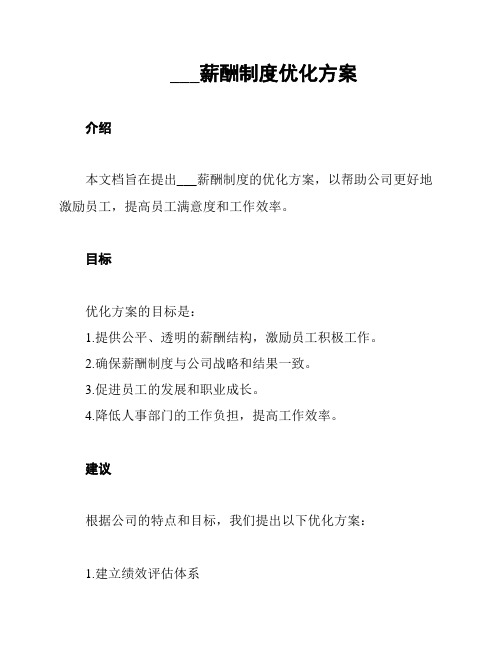 ___薪酬制度优化方案

介绍

本文档旨在提出___薪酬制度的优化方案，以帮助公司更好地激励员工，提高员工满意度和工作效率。

目标

优化方案的目标是：

1.提供公平、透明的薪酬结构，激励员工积极工作。

2.确保薪酬制度与公司战略和结果一致。

3.促进员工的发展和职业成长。

4.降低人事部门的工作负担，提高工作效率。

建议

根据公司的特点和目标，我们提出以下优化方案：

1.建立绩效评估体系